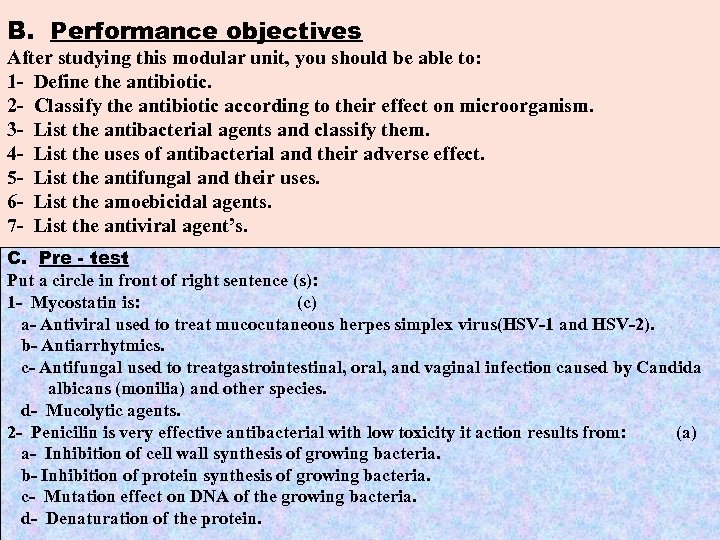 B. Performance objectives

After studying this modular unit, you should be able to:

1- Define the antibiotic.

2- Classify the antibiotic according to their effect on microorganism.

3- List the antibacterial agents and classify them.

4- List the uses of antibacterial and their adverse effect.

5- List the antifungal and their uses.

6- List the amoebicidal agents.

7- List the antiviral agent's.

C. Pre - test

Put a circle in front of right sentence (s):

1- Mycostatin is: (c)

a- Antiviral used to treat mucocutaneous herpes simplex virus(HSV-1 and HSV-2).

b- Antiarrhytmics.

c- Antifungal used to treatgastrointestinal, oral, and vaginal infection caused by Candida albicans (monilia) and other species.

d- Mucolytic agents.

2- Penicilin is very effective antibacterial with low toxicity it action results from: (a)

a- Inhibition of cell wall synthesis of growing bacteria.

b- Inhibition of protein synthesis of growing bacteria.

c- Mutation effect on DNA of the growing bacteria.

d- Denaturation of the protein.